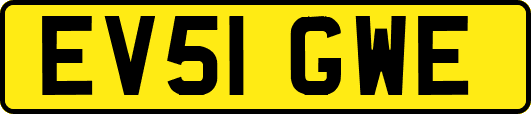 EV51 GWE